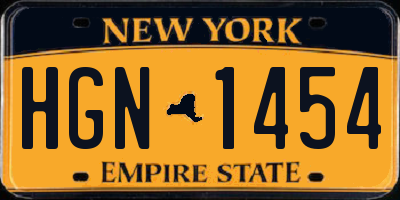 NEW YORK

HGN 1454

EMPIRE STATE